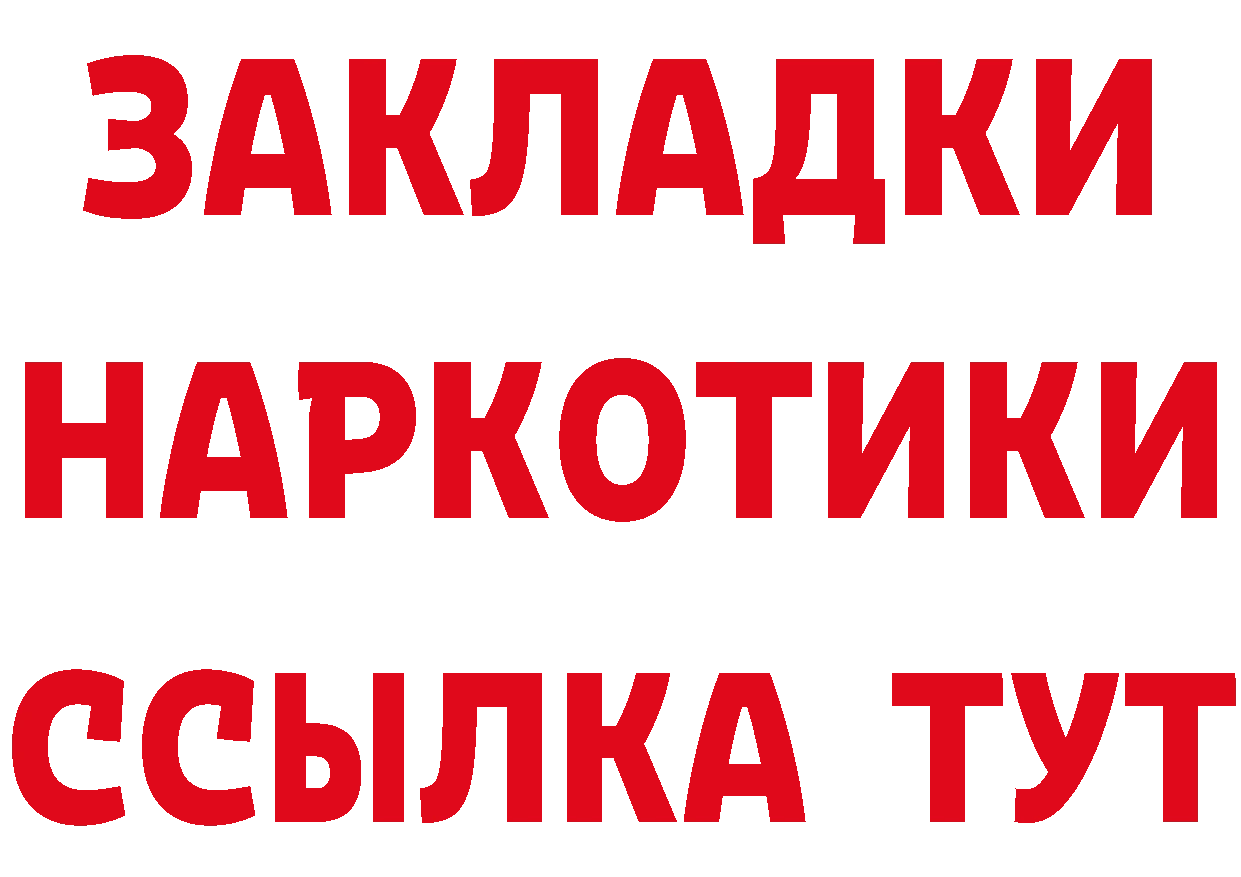 ЗАКЛАДКИ НАРКОТИКИ ССЫЛКА ТУТ